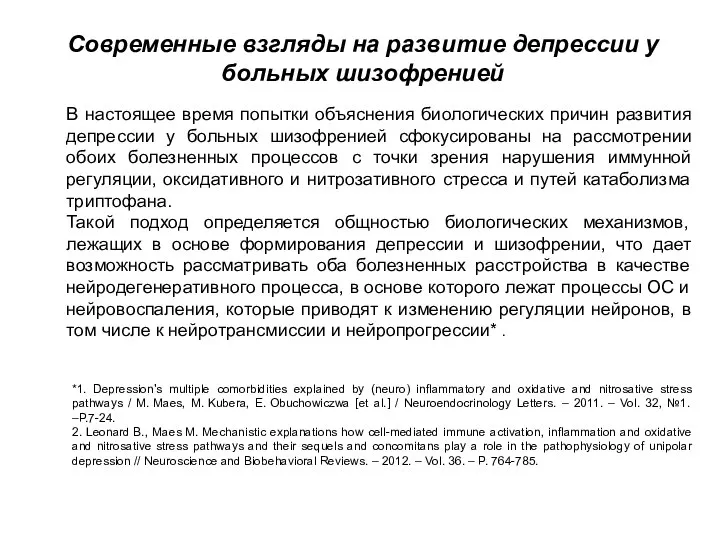 Современные взгляды на развитие депрессии у больных шизофренией

В настоящее время попытки объяснения биологических причин развития депрессии у больных шизофренией сфокусированы на рассмотрении обоих болезненных процессов с точки зрения нарушения иммунной регуляции, оксидативного и нитрозативного стресса и путей катаболизма триптофана.
Такой подход определяется общностью биологических механизмов, лежащих в основе формирования депрессии и шизофрении, что дает возможность рассматривать оба болезненных расстройства в качестве нейродегенеративного процесса, в основе которого лежат процессы ОС и нейровоспаления, которые приводят к изменению регуляции нейронов, в том числе к нейротрансмиссии и нейропрогрессии* .

*1. Depression's multiple comorbidities explained by (neuro) inflammatory and oxidative and nitrosative stress pathways / M. Maes, M. Kubera, E. Obuchowiczwa [et al.] / Neuroendocrinology Letters. – 2011. – Vol. 32, №1. –P.7-24.
2. Leonard B., Maes M. Mechanistic explanations how cell-mediated immune activation, inflammation and oxidative and nitrosative stress pathways and their sequels and concomitans play a role in the pathophysiology of unipolar depression // Neuroscience and Biobehavioral Reviews. – 2012. – Vol. 36. – P. 764-785.